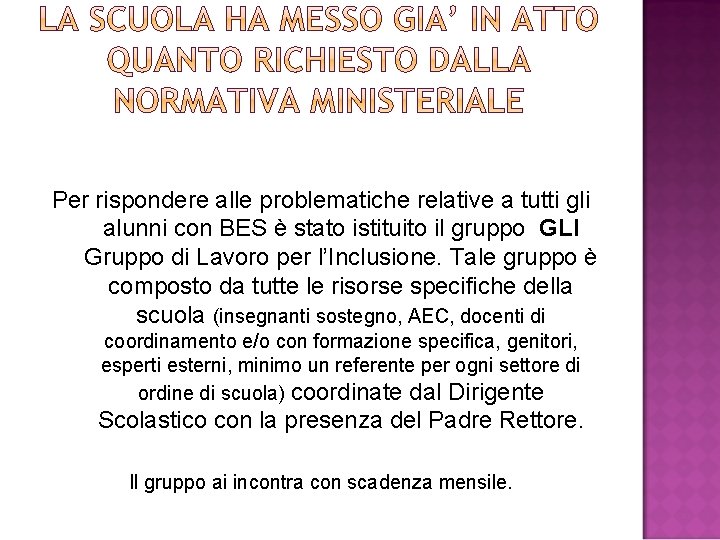 LA SCUOLA HA MESSO GIA' IN ATTO QUANTO RICHIESTO DALLA NORMATIVA MINISTERIALE

Per rispondere alle problematiche relative a tutti gli alunni con BES è stato istituito il gruppo GLI Gruppo di Lavoro per l'Inclusione. Tale gruppo è composto da tutte le risorse specifiche della scuola (insegnanti sostegno, AEC, docenti di coordinamento e/o con formazione specifica, genitori, esperti esterni, minimo un referente per ogni settore di ordine di scuola) coordinate dal Dirigente Scolastico con la presenza del Padre Rettore.

Il gruppo ai incontra con scadenza mensile.